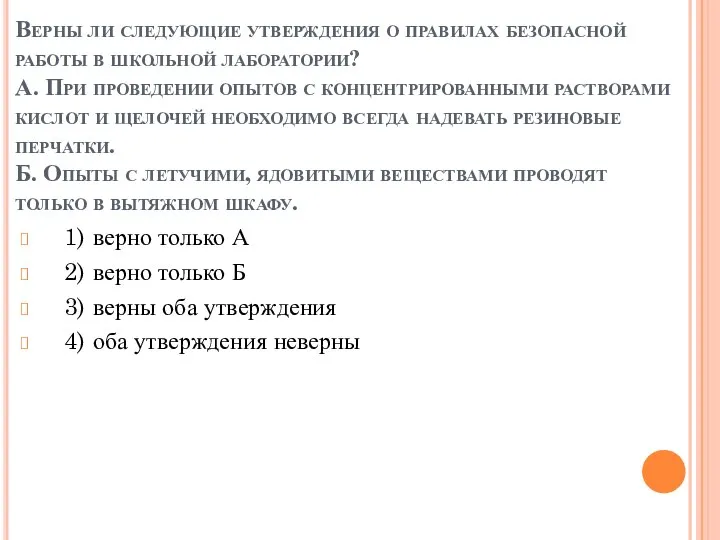 Верны ли следующие утверждения о правилах безопасной работы в школьной лаборатории?
А. При проведении опытов с концентрированными растворами кислот и щелочей необходимо всегда надевать резиновые перчатки.
Б. Опыты с летучими, ядовитыми веществами проводят только в вытяжном шкафу.

1) верно только А
2) верно только Б
3) верны оба утверждения
4) оба утверждения неверны